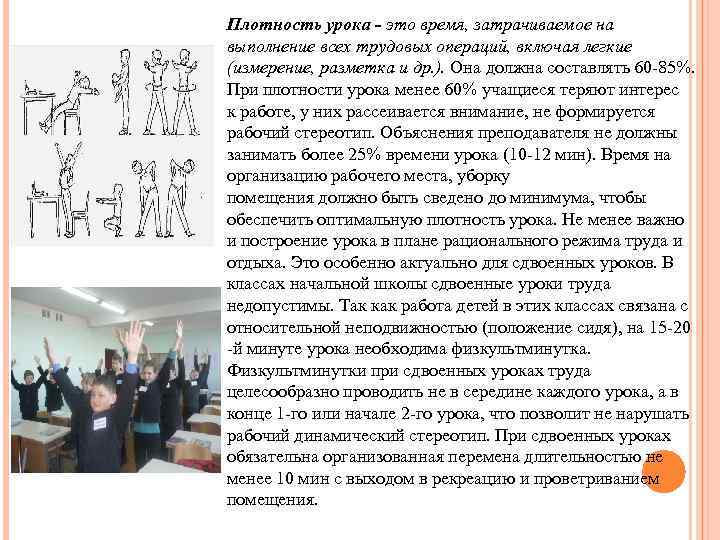 Плотность урока - это время, затрачиваемое на выполнение всех трудовых операций, включая легкие (измерение, разметка и др.). Она должна составлять 60-85%. При плотности урока менее 60% учащиеся теряют интерес к работе, у них рассеивается внимание, не формируется рабочий стереотип. Объяснения преподавателя не должны занимать более 25% времени урока (10-12 мин). Время на организацию рабочего места, уборку помещения должно быть сведено до минимума, чтобы обеспечить оптимальную плотность урока. Не менее важно и построение урока в плане рационального режима труда и отдыха. Это особенно актуально для сдвоенных уроков. В классах начальной школы сдвоенные уроки труда недопустимы. Так как работа детей в этих классах связана с относительной неподвижностью (положение сидя), на 15-20 -й минуте урока необходима физкультминутка. Физкультминутки при сдвоенных уроках труда целесообразно проводить не в середине каждого урока, а в конце 1-го или начале 2-го урока, что позволит не нарушать рабочий динамический стереотип. При сдвоенных уроках обязательна организованная перемена длительностью не менее 10 мин с выходом в рекреацию и проветриванием помещения.